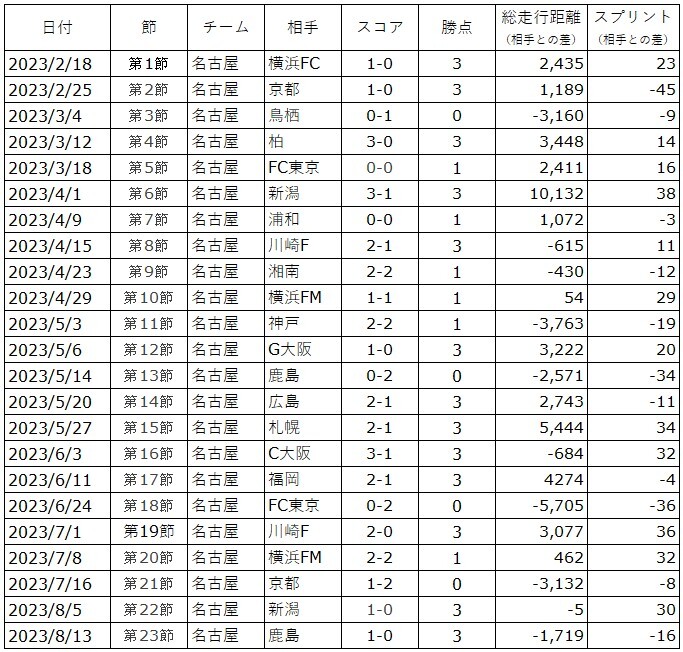 | 日付 | 節 | チーム | 相手 | スコア | 勝点 | 総走行距離 (相手との差) | スプリント (相手との差) |
|---|---|---|---|---|---|---|---|
| 2023/2/18 | 第1節 | 名古屋 | 横浜FC | 1-0 | 3 | 2,435 | 23 |
| 2023/2/25 | 第2節 | 名古屋 | 京都 | 1-0 | 3 | 1,189 | -45 |
| 2023/3/4 | 第3節 | 名古屋 | 鳥栖 | 0-1 | 0 | -3,160 | -9 |
| 2023/3/12 | 第4節 | 名古屋 | 柏 | 3-0 | 3 | 3,448 | 14 |
| 2023/3/18 | 第5節 | 名古屋 | FC東京 | 0-0 | 1 | 2,411 | 16 |
| 2023/4/1 | 第6節 | 名古屋 | 新潟 | 3-1 | 3 | 10,132 | 38 |
| 2023/4/9 | 第7節 | 名古屋 | 浦和 | 0-0 | 1 | 1,072 | -3 |
| 2023/4/15 | 第8節 | 名古屋 | 川崎F | 2-1 | 3 | -615 | 11 |
| 2023/4/23 | 第9節 | 名古屋 | 湘南 | 2-2 | 1 | -430 | -12 |
| 2023/4/29 | 第10節 | 名古屋 | 横浜FM | 1-1 | 1 | 54 | 29 |
| 2023/5/3 | 第11節 | 名古屋 | 神戸 | 2-2 | 1 | -3,763 | -19 |
| 2023/5/6 | 第12節 | 名古屋 | G大阪 | 1-0 | 3 | 3,222 | 20 |
| 2023/5/14 | 第13節 | 名古屋 | 鹿島 | 0-2 | 0 | -2,571 | -34 |
| 2023/5/20 | 第14節 | 名古屋 | 広島 | 2-1 | 3 | 2,743 | -11 |
| 2023/5/27 | 第15節 | 名古屋 | 札幌 | 2-1 | 3 | 5,444 | 34 |
| 2023/6/3 | 第16節 | 名古屋 | C大阪 | 3-1 | 3 | -684 | 32 |
| 2023/6/11 | 第17節 | 名古屋 | 福岡 | 2-1 | 3 | 4274 | -4 |
| 2023/6/24 | 第18節 | 名古屋 | FC東京 | 0-2 | 0 | -5,705 | -36 |
| 2023/7/1 | 第19節 | 名古屋 | 川崎F | 2-0 | 3 | 3,077 | 36 |
| 2023/7/8 | 第20節 | 名古屋 | 横浜FM | 2-2 | 1 | 462 | 32 |
| 2023/7/16 | 第21節 | 名古屋 | 京都 | 1-2 | 0 | -3,132 | -8 |
| 2023/8/5 | 第22節 | 名古屋 | 新潟 | 1-0 | 3 | -5 | 30 |
| 2023/8/13 | 第23節 | 名古屋 | 鹿島 | 1-0 | 3 | -1,719 | -16 |